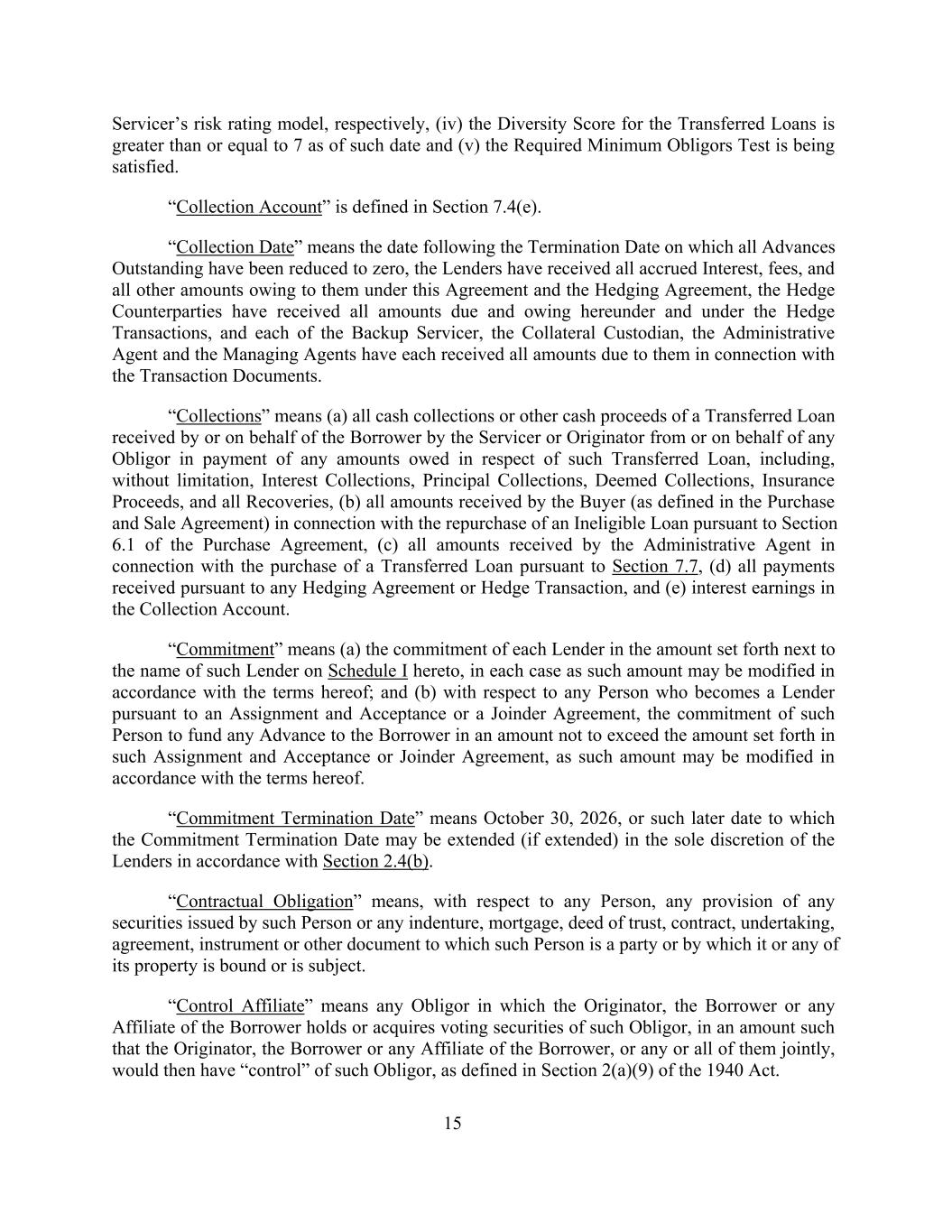 Servicer’s risk rating model, respectively, (iv) the Diversity Score for the Transferred Loans is greater than or equal to 7 as of such date and (v) the Required Minimum Obligors Test is being satisfied.

“Collection Account” is defined in Section 7.4(e).

“Collection Date” means the date following the Termination Date on which all Advances Outstanding have been reduced to zero, the Lenders have received all accrued Interest, fees, and all other amounts owing to them under this Agreement and the Hedging Agreement, the Hedge Counterparties have received all amounts due and owing hereunder and under the Hedge Transactions, and each of the Backup Servicer, the Collateral Custodian, the Administrative Agent and the Managing Agents have each received all amounts due to them in connection with the Transaction Documents.

“Collections” means (a) all cash collections or other cash proceeds of a Transferred Loan received by or on behalf of the Borrower by the Servicer or Originator from or on behalf of any Obligor in payment of any amounts owed in respect of such Transferred Loan, including, without limitation, Interest Collections, Principal Collections, Deemed Collections, Insurance Proceeds, and all Recoveries, (b) all amounts received by the Buyer (as defined in the Purchase and Sale Agreement) in connection with the repurchase of an Ineligible Loan pursuant to Section 6.1 of the Purchase Agreement, (c) all amounts received by the Administrative Agent in connection with the purchase of a Transferred Loan pursuant to Section 7.7, (d) all payments received pursuant to any Hedging Agreement or Hedge Transaction, and (e) interest earnings in the Collection Account.

“Commitment” means (a) the commitment of each Lender in the amount set forth next to the name of such Lender on Schedule I hereto, in each case as such amount may be modified in accordance with the terms hereof; and (b) with respect to any Person who becomes a Lender pursuant to an Assignment and Acceptance or a Joinder Agreement, the commitment of such Person to fund any Advance to the Borrower in an amount not to exceed the amount set forth in such Assignment and Acceptance or Joinder Agreement, as such amount may be modified in accordance with the terms hereof.

“Commitment Termination Date” means October 30, 2026, or such later date to which the Commitment Termination Date may be extended (if extended) in the sole discretion of the Lenders in accordance with Section 2.4(b).

“Contractual Obligation” means, with respect to any Person, any provision of any securities issued by such Person or any indenture, mortgage, deed of trust, contract, undertaking, agreement, instrument or other document to which such Person is a party or by which it or any of its property is bound or is subject.

“Control Affiliate” means any Obligor in which the Originator, the Borrower or any Affiliate of the Borrower holds or acquires voting securities of such Obligor, in an amount such that the Originator, the Borrower or any Affiliate of the Borrower, or any or all of them jointly, would then have “control” of such Obligor, as defined in Section 2(a)(9) of the 1940 Act.

15